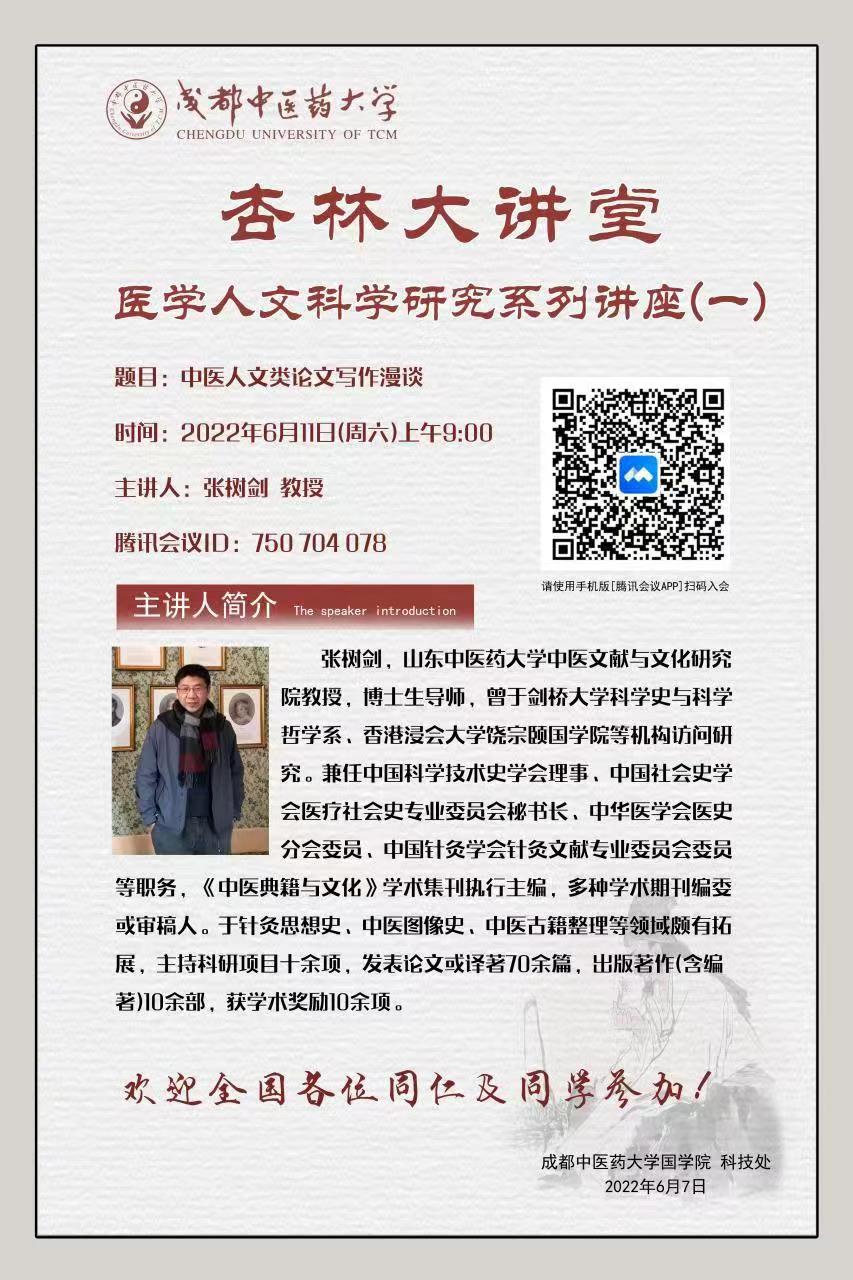 成都中医药大学
CHENGDU UNIVERSITY OF TCM

杏林大讲堂

医学人文科学研究系列讲座(一)

题目：中医人文类论文写作漫谈

时间：2022年6月11日(周六)上午9:00

主讲人：张树剑 教授

腾讯会议ID：750 704 078

请使用手机版[腾讯会议APP]扫码入会

主讲人简介 The speaker introduction

张树剑，山东中医药大学中医文献与文化研究院教授，博士生导师，曾于剑桥大学科学史与科学哲学系、香港浸会大学饶宗颐国学院等机构访问研究。兼任中国科学技术史学会理事、中国社会史学会医疗社会史专业委员会秘书长、中华医学会医史分会委员、中国针灸学会针灸文献专业委员会委员等职务，《中医典籍与文化》学术集刊执行主编，多种学术期刊编委或审稿人。于针灸思想史、中医图像史、中医古籍整理等领域颇有拓展，主持科研项目十余项，发表论文或译著70余篇，出版著作(含编著)10余部，获学术奖励10余项。

欢迎全国各位同仁及同学参加！

成都中医药大学国学院 科技处
2022年6月7日